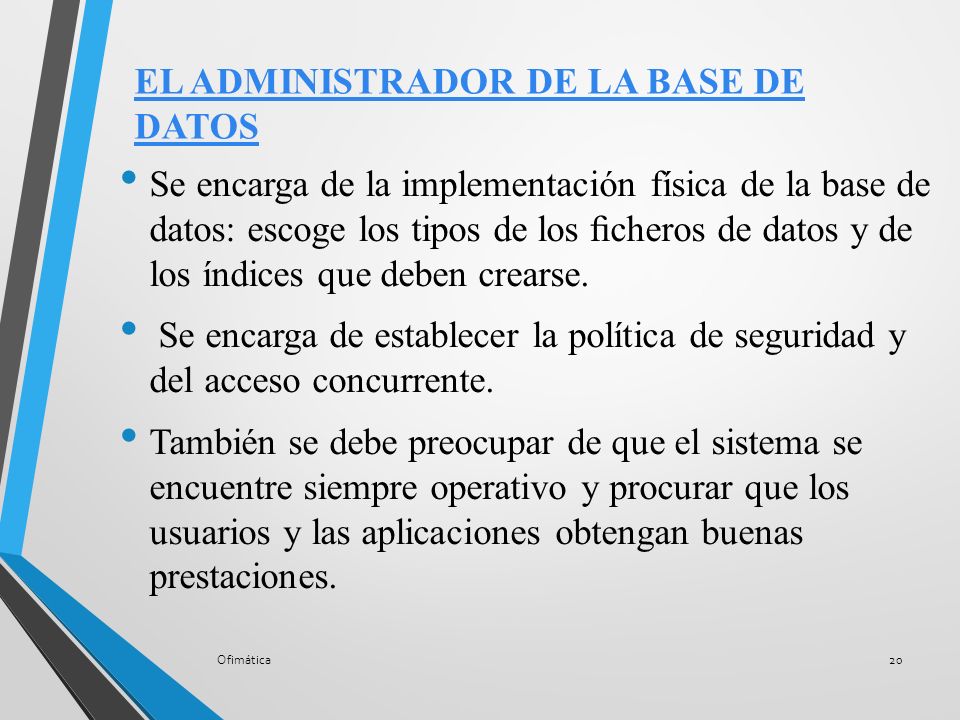 EL ADMINISTRADOR DE LA BASE DE DATOS

• Se encarga de la implementación física de la base de datos: escoge los tipos de los ficheros de datos y de los índices que deben crearse.

• Se encarga de establecer la política de seguridad y del acceso concurrente.

• También se debe preocupar de que el sistema se encuentre siempre operativo y procurar que los usuarios y las aplicaciones obtengan buenas prestaciones.

Ofimática

20